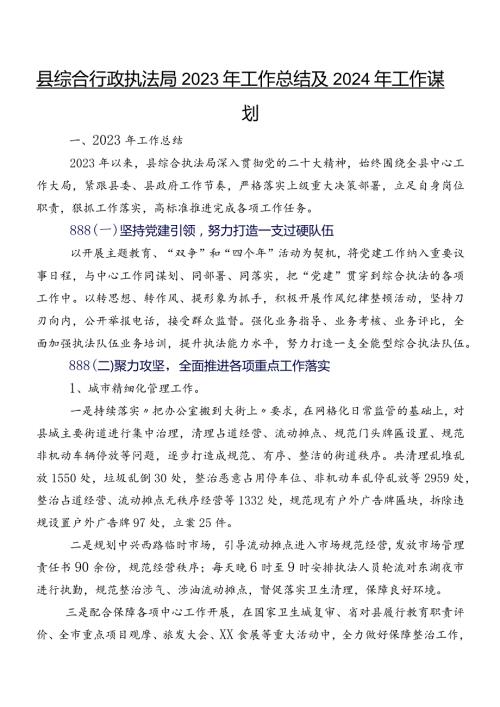 县综合行政执法局2023年工作总结及2024年工作谋划

一、2023年工作总结

2023年以来，县综合执法局深入贯彻党的二十大精神，始终围绕全县中心工作大局，紧跟县委、县政府工作节奏，严格落实上级重大决策部署，立足自身岗位职责，狠抓工作落实，高标准推进完成各项工作任务。

888(一)坚持党建引领，努力打造一支过硬队伍

以开展主题教育、“双争”和“四个年”活动为契机，将党建工作纳入重要议事日程，与中心工作同谋划、同部署、同落实，把“党建”贯穿到综合执法的各项工作中。以转思想、转作风、提形象为抓手，积极开展作风纪律整顿活动，坚持刀刃向内，公开举报电话，接受群众监督。强化业务指导、业务考核、业务评比，全面加强执法队伍业务培训，提升执法能力水平，努力打造一支全能型综合执法队伍。

888(二)聚力攻坚，全面推进各项重点工作落实

1、城市精细化管理工作。

一是持续落实〃把办公室搬到大街上〃要求，在网格化日常监管的基础上，对县城主要街道进行集中治理，清理占道经营、流动摊点、规范门头牌匾设置、规范非机动车辆停放等问题，逐步打造成规范、有序、整洁的街道秩序。共清理乱堆乱放1550处，垃圾乱倒30处，整治恶意占用停车位、非机动车乱停乱放等2959处，整治占道经营、流动摊点无秩序经营等1332处，规范现有户外广告牌匾块，拆除违规设置户外广告牌97处，立案25件。

二是规划中兴西路临时市场，引导流动摊点进入市场规范经营，发放市场管理责任书90余份，规范经营秩序；每天晚6时至9时安排执法人员轮流对东湖夜市进行执勤，规范整治涉气、涉油流动摊点，督促落实卫生清理，保障良好环境。

三是配合保障各项中心工作开展，在国家卫生城复审、省对县履行教育职责评价、全市重点项目观摩、旅发大会、XX食展等重大活动中，全力做好保障整治工作，